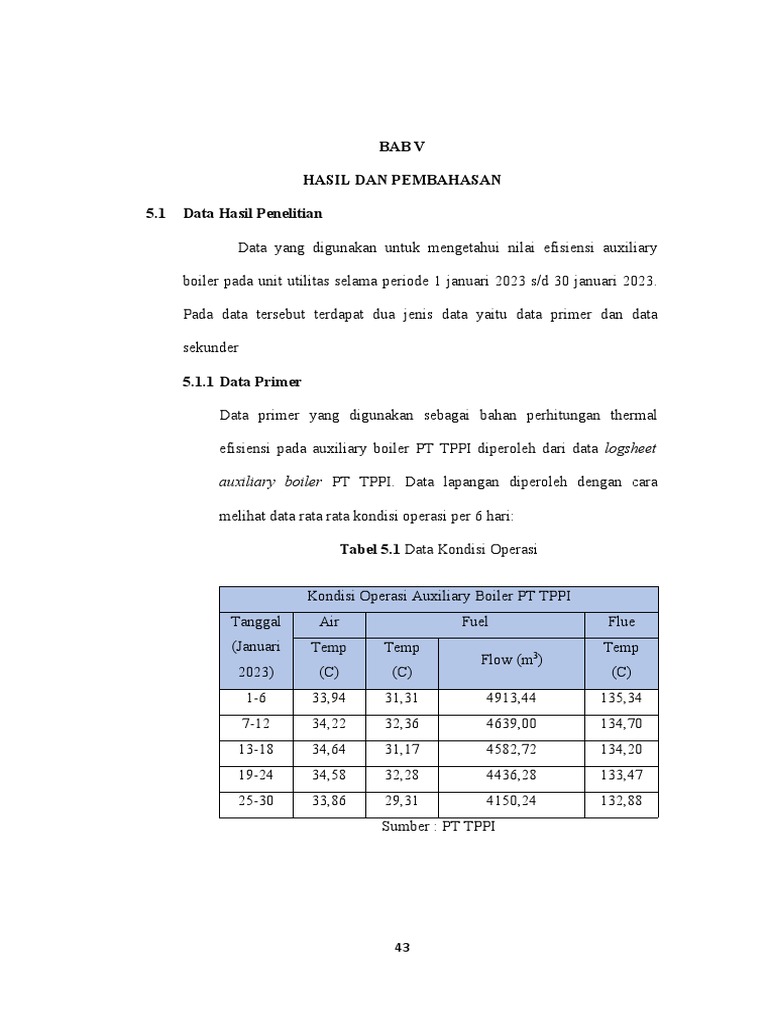 BAB V

HASIL DAN PEMBAHASAN

5.1 Data Hasil Penelitian

Data yang digunakan untuk mengetahui nilai efisiensi auxiliary boiler pada unit utilitas selama periode 1 januari 2023 s/d 30 januari 2023. Pada data tersebut terdapat dua jenis data yaitu data primer dan data sekunder

5.1.1 Data Primer

Data primer yang digunakan sebagai bahan perhitungan thermal efisiensi pada auxiliary boiler PT TPPI diperoleh dari data logsheet auxiliary boiler PT TPPI. Data lapangan diperoleh dengan cara melihat data rata rata kondisi operasi per 6 hari:

Tabel 5.1 Data Kondisi Operasi

| Kondisi Operasi Auxiliary Boiler PT TPPI | | | | |
|---|---|---|---|---|
| Tanggal (Januari 2023) | Air | Fuel | | Flue |
| | Temp (C) | Temp (C) | Flow ($m^3$) | Temp (C) |
| 1-6 | 33,94 | 31,31 | 4913,44 | 135,34 |
| 7-12 | 34,22 | 32,36 | 4639,00 | 134,70 |
| 13-18 | 34,64 | 31,17 | 4582,72 | 134,20 |
| 19-24 | 34,58 | 32,28 | 4436,28 | 133,47 |
| 25-30 | 33,86 | 29,31 | 4150,24 | 132,88 |

Sumber : PT TPPI

43